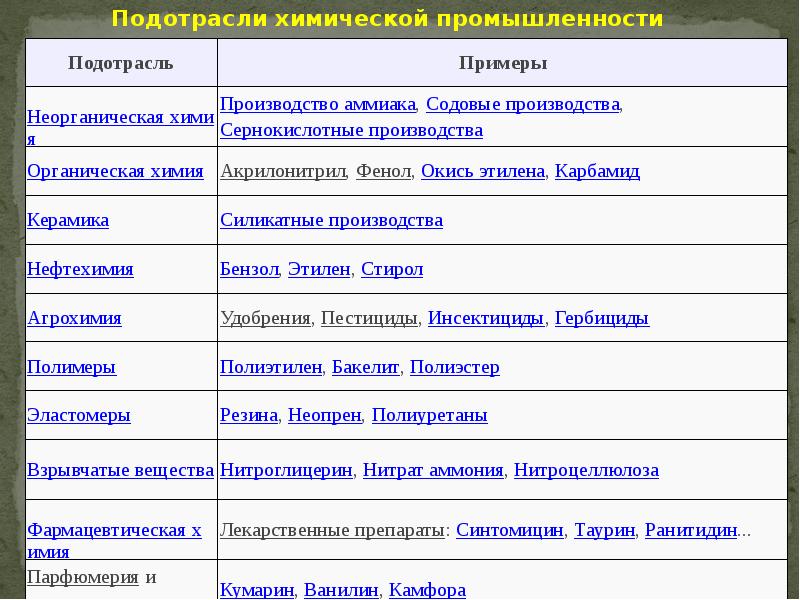 Подотрасли химической промышленности

| Подотрасль | Примеры |
|---|---|
| Неорганическая химия | Производство аммиака, Содовые производства, Сернокислотные производства |
| Органическая химия | Акрилонитрил, Фенол, Окись этилена, Карбамид |
| Керамика | Силикатные производства |
| Нефтехимия | Бензол, Этилен, Стирол |
| Агрохимия | Удобрения, Пестициды, Инсектициды, Гербициды |
| Полимеры | Полиэтилен, Бакелит, Полиэстер |
| Эластомеры | Резина, Неопрен, Полиуретаны |
| Взрывчатые вещества | Нитроглицерин, Нитрат аммония, Нитроцеллюлоза |
| Фармацевтическая химия | Лекарственные препараты: Синтомицин, Таурин, Ранитидин... |
| Парфюмерия и | Кумарин, Ванилин, Камфора |